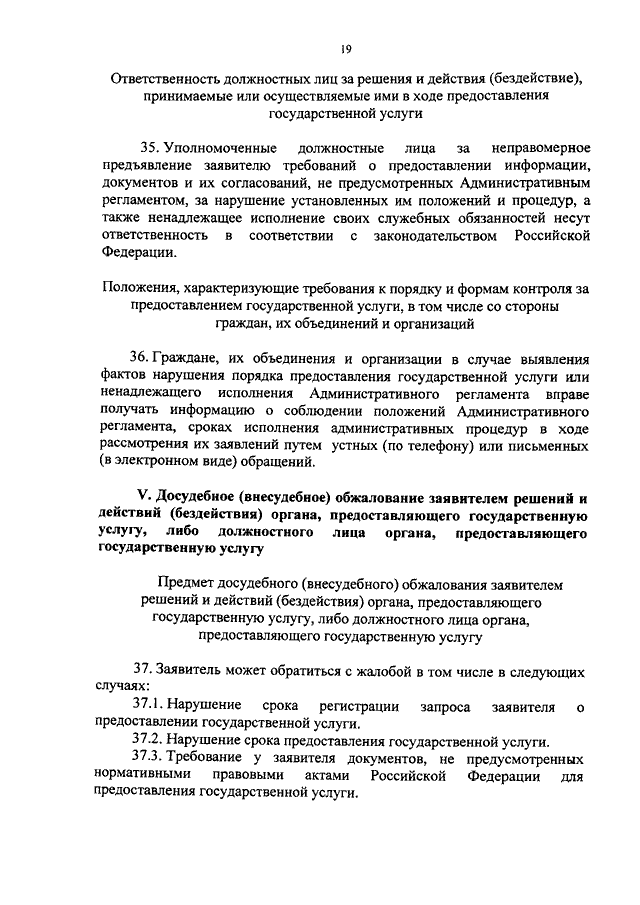 19

Ответственность должностных лиц за решения и действия (бездействие), принимаемые или осуществляемые ими в ходе предоставления государственной услуги

35. Уполномоченные должностные лица за неправомерное предъявление заявителю требований о предоставлении информации, документов и их согласований, не предусмотренных Административным регламентом, за нарушение установленных им положений и процедур, а также ненадлежащее исполнение своих служебных обязанностей несут ответственность в соответствии с законодательством Российской Федерации.

Положения, характеризующие требования к порядку и формам контроля за предоставлением государственной услуги, в том числе со стороны граждан, их объединений и организаций

36. Граждане, их объединения и организации в случае выявления фактов нарушения порядка предоставления государственной услуги или ненадлежащего исполнения Административного регламента вправе получать информацию о соблюдении положений Административного регламента, сроках исполнения административных процедур в ходе рассмотрения их заявлений путем устных (по телефону) или письменных (в электронном виде) обращений.

V. Досудебное (внесудебное) обжалование заявителем решений и действий (бездействия) органа, предоставляющего государственную услугу, либо должностного лица органа, предоставляющего государственную услугу

Предмет досудебного (внесудебного) обжалования заявителем решений и действий (бездействия) органа, предоставляющего государственную услугу, либо должностного лица органа, предоставляющего государственную услугу

37. Заявитель может обратиться с жалобой в том числе в следующих случаях:

37.1. Нарушение срока регистрации запроса заявителя о предоставлении государственной услуги.

37.2. Нарушение срока предоставления государственной услуги.

37.3. Требование у заявителя документов, не предусмотренных нормативными правовыми актами Российской Федерации для предоставления государственной услуги.